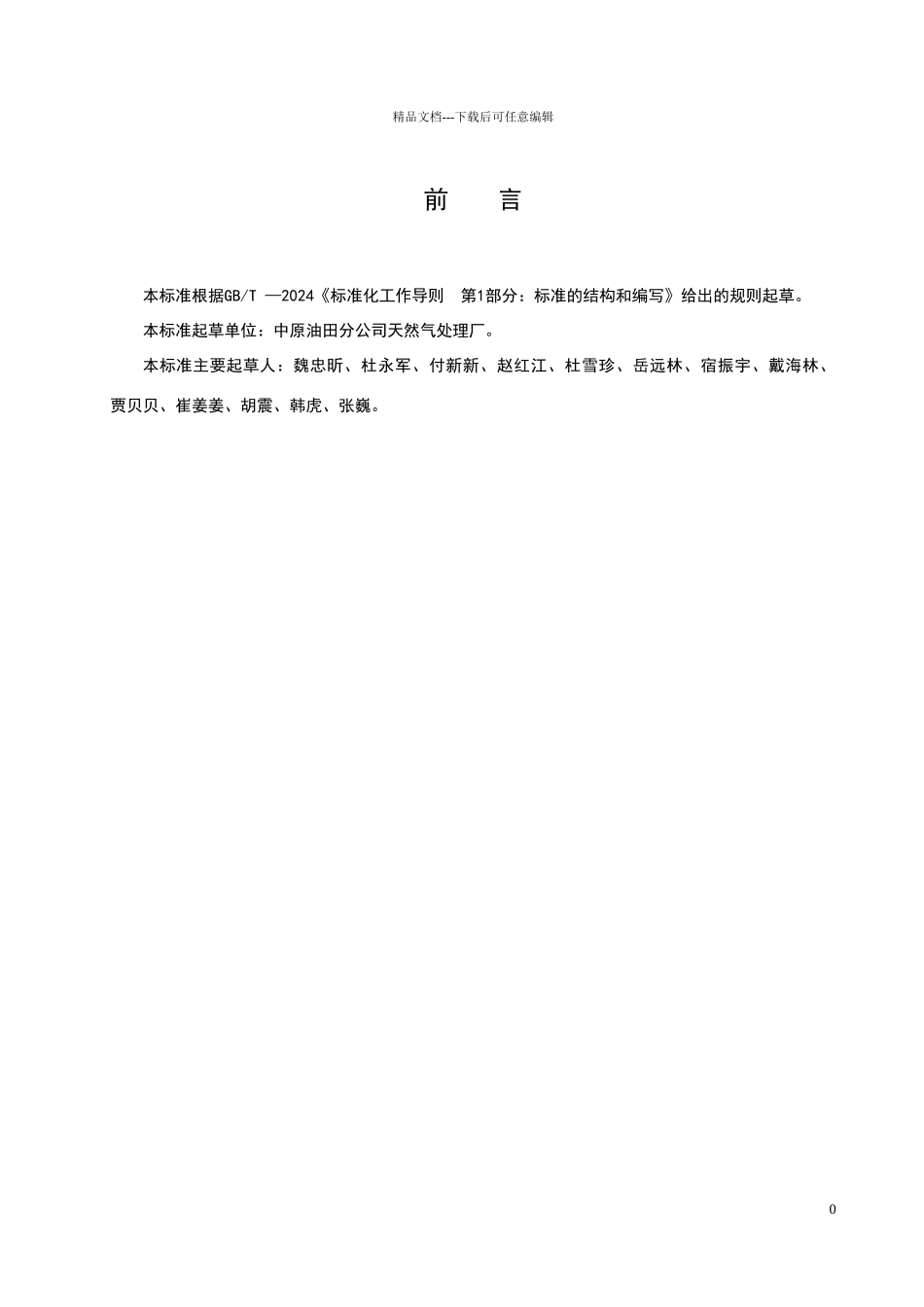 精品文档---下载后可任意编辑

前　　言

本标准根据GB/T —2024《标准化工作导则　第1部分：标准的结构和编写》给出的规则起草。

本标准起草单位：中原油田分公司天然气处理厂。

本标准主要起草人：魏忠昕、杜永军、付新新、赵红江、杜雪珍、岳远林、宿振宇、戴海林、贾贝贝、崔姜姜、胡震、韩虎、张巍。

0